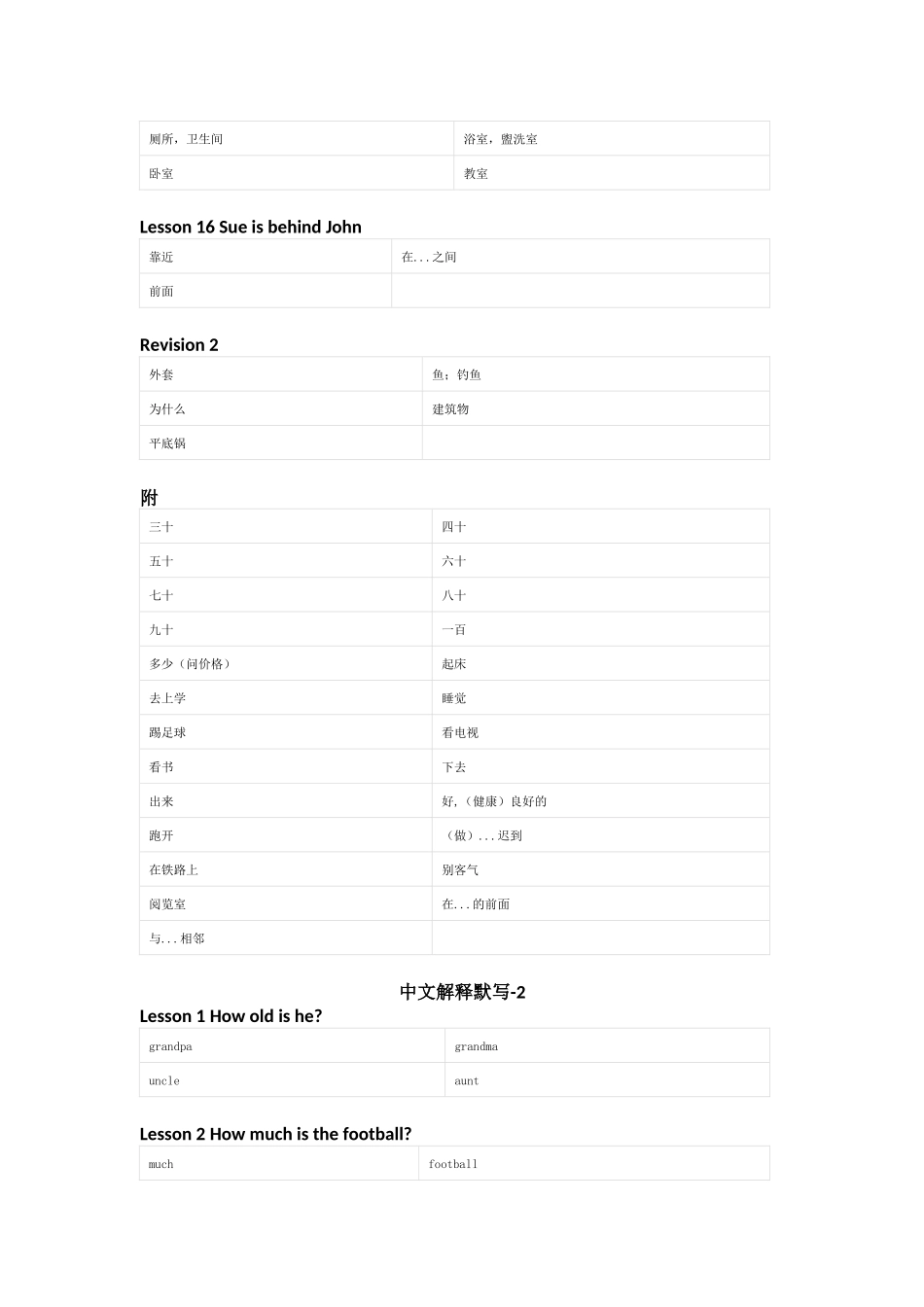 | 厕所，卫生间 | 浴室，盥洗室 |
|---|---|
| 卧室 | 教室 |

Lesson 16 Sue is behind John

| 靠近 | 在...之间 |
|---|---|
| 前面 | |

Revision 2

| 外套 | 鱼；钓鱼 |
|---|---|
| 为什么 | 建筑物 |
| 平底锅 | |

附

| 三十 | 四十 |
|---|---|
| 五十 | 六十 |
| 七十 | 八十 |
| 九十 | 一百 |
| 多少（问价格） | 起床 |
| 去上学 | 睡觉 |
| 踢足球 | 看电视 |
| 看书 | 下去 |
| 出来 | 好，（健康）良好的 |
| 跑开 | （做）...迟到 |
| 在铁路上 | 别客气 |
| 阅览室 | 在...的前面 |
| 与...相邻 | |

中文解释默写-2

Lesson 1 How old is he?

| grandpa | grandma |
|---|---|
| uncle | aunt |

Lesson 2 How much is the football?

| much | football |
|---|---|